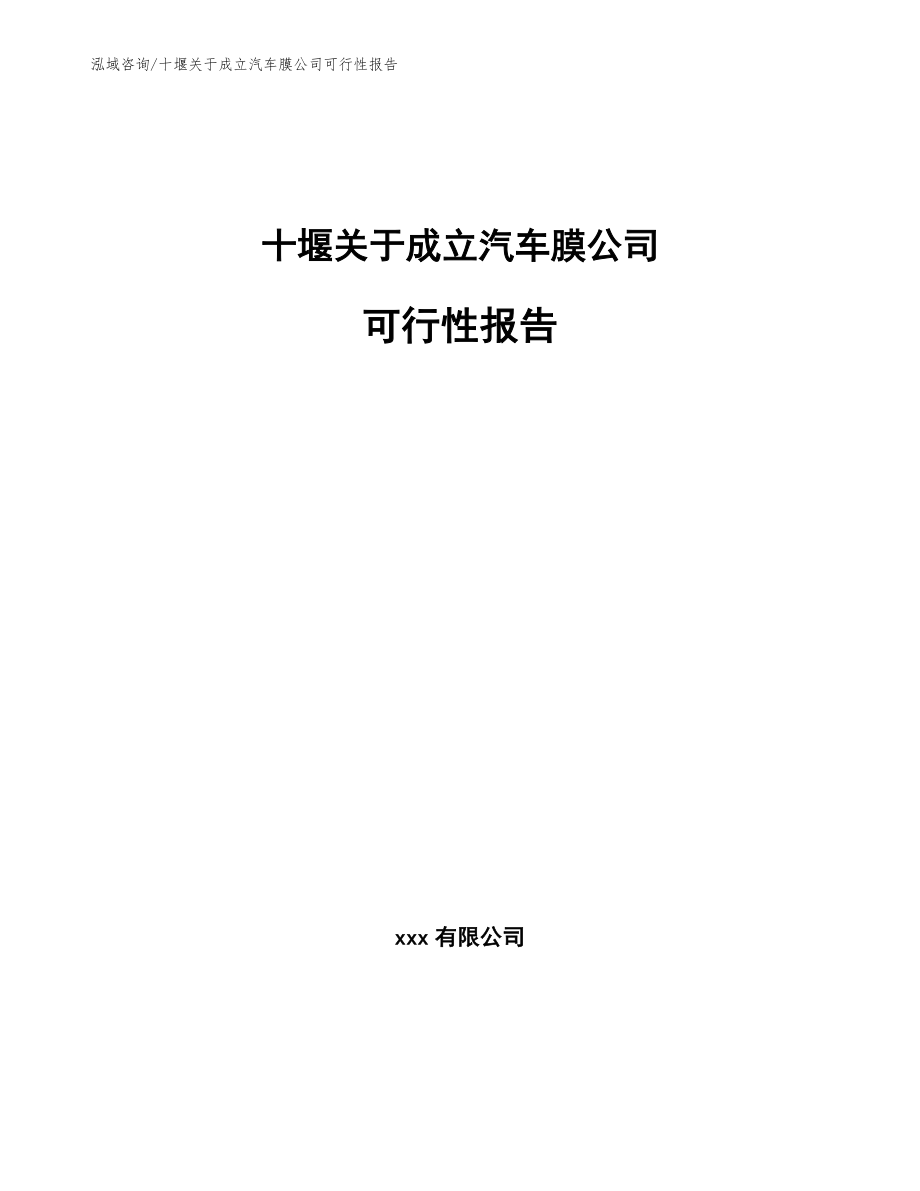 泓域咨询/十堰关于成立汽车膜公司可行性报告

十堰关于成立汽车膜公司

可行性报告

xxx 有限公司